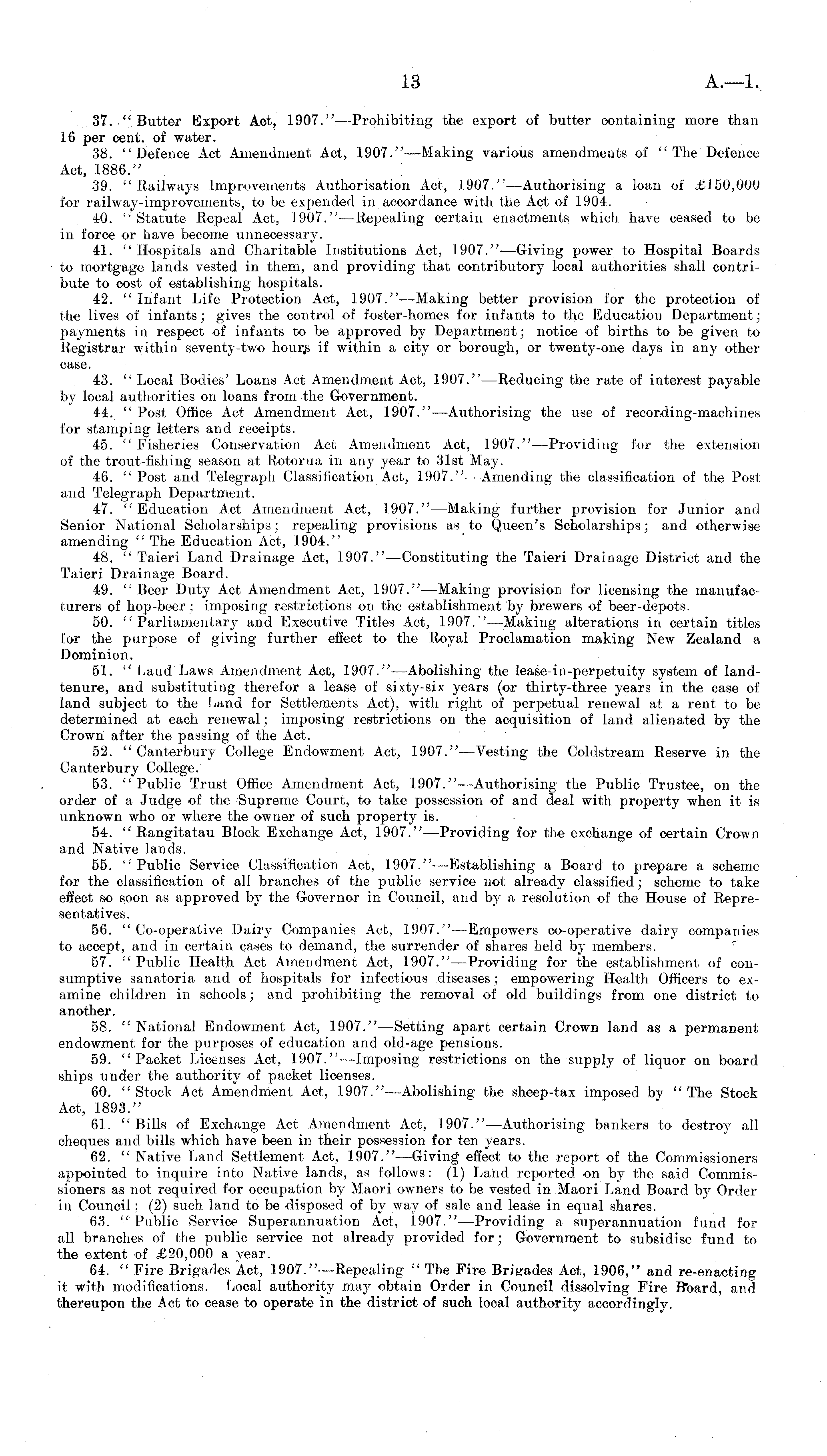 13 A.—1.

37. "Butter Export Act, 1907."—Prohibiting the export of butter containing more than 16 per cent. of water.

38. "Defence Act Amendment Act, 1907."—Making various amendments of "The Defence Act, 1886."

39. "Railways Improvements Authorisation Act, 1907."—Authorising a loan of £150,000 for railway-improvements, to be expended in accordance with the Act of 1904.

40. "Statute Repeal Act, 1907."—Repealing certain enactments which have ceased to be in force or have become unnecessary.

41. "Hospitals and Charitable Institutions Act, 1907."—Giving power to Hospital Boards to mortgage lands vested in them, and providing that contributory local authorities shall contribute to cost of establishing hospitals.

42. "Infant Life Protection Act, 1907."—Making better provision for the protection of the lives of infants; gives the control of foster-homes for infants to the Education Department; payments in respect of infants to be approved by Department; notice of births to be given to Registrar within seventy-two hours if within a city or borough, or twenty-one days in any other case.

43. "Local Bodies' Loans Act Amendment Act, 1907."—Reducing the rate of interest payable by local authorities on loans from the Government.

44. "Post Office Act Amendment Act, 1907."—Authorising the use of recording-machines for stamping letters and receipts.

45. "Fisheries Conservation Act Amendment Act, 1907."—Providing for the extension of the trout-fishing season at Rotorua in any year to 31st May.

46. "Post and Telegraph Classification Act, 1907."—Amending the classification of the Post and Telegraph Department.

47. "Education Act Amendment Act, 1907."—Making further provision for Junior and Senior National Scholarships; repealing provisions as to Queen's Scholarships; and otherwise amending "The Education Act, 1904."

48. "Taieri Land Drainage Act, 1907."—Constituting the Taieri Drainage District and the Taieri Drainage Board.

49. "Beer Duty Act Amendment Act, 1907."—Making provision for licensing the manufacturers of hop-beer; imposing restrictions on the establishment by brewers of beer-depots.

50. "Parliamentary and Executive Titles Act, 1907."—Making alterations in certain titles for the purpose of giving further effect to the Royal Proclamation making New Zealand a Dominion.

51. "Land Laws Amendment Act, 1907."—Abolishing the lease-in-perpetuity system of land-tenure, and substituting therefor a lease of sixty-six years (or thirty-three years in the case of land subject to the Land for Settlements Act), with right of perpetual renewal at a rent to be determined at each renewal; imposing restrictions on the acquisition of land alienated by the Crown after the passing of the Act.

52. "Canterbury College Endowment Act, 1907."—Vesting the Coldstream Reserve in the Canterbury College.

53. "Public Trust Office Amendment Act, 1907."—Authorising the Public Trustee, on the order of a Judge of the Supreme Court, to take possession of and deal with property when it is unknown who or where the owner of such property is.

54. "Rangitatau Block Exchange Act, 1907."—Providing for the exchange of certain Crown and Native lands.

55. "Public Service Classification Act, 1907."—Establishing a Board to prepare a scheme for the classification of all branches of the public service not already classified; scheme to take effect so soon as approved by the Governor in Council, and by a resolution of the House of Representatives.

56. "Co-operative Dairy Companies Act, 1907."—Empowers co-operative dairy companies to accept, and in certain cases to demand, the surrender of shares held by members.

57. "Public Health Act Amendment Act, 1907."—Providing for the establishment of consumptive sanatoria and of hospitals for infectious diseases; empowering Health Officers to examine children in schools; and prohibiting the removal of old buildings from one district to another.

58. "National Endowment Act, 1907."—Setting apart certain Crown land as a permanent endowment for the purposes of education and old-age pensions.

59. "Packet Licenses Act, 1907."—Imposing restrictions on the supply of liquor on board ships under the authority of packet licenses.

60. "Stock Act Amendment Act, 1907."—Abolishing the sheep-tax imposed by "The Stock Act, 1893."

61. "Bills of Exchange Act Amendment Act, 1907."—Authorising bankers to destroy all cheques and bills which have been in their possession for ten years.

62. "Native Land Settlement Act, 1907."—Giving effect to the report of the Commissioners appointed to inquire into Native lands, as follows: (1) Land reported on by the said Commissioners as not required for occupation by Maori owners to be vested in Maori Land Board by Order in Council; (2) such land to be disposed of by way of sale and lease in equal shares.

63. "Public Service Superannuation Act, 1907."—Providing a superannuation fund for all branches of the public service not already provided for; Government to subsidise fund to the extent of £20,000 a year.

64. "Fire Brigades Act, 1907."—Repealing "The Fire Brigades Act, 1906," and re-enacting it with modifications. Local authority may obtain Order in Council dissolving Fire Board, and thereupon the Act to cease to operate in the district of such local authority accordingly.